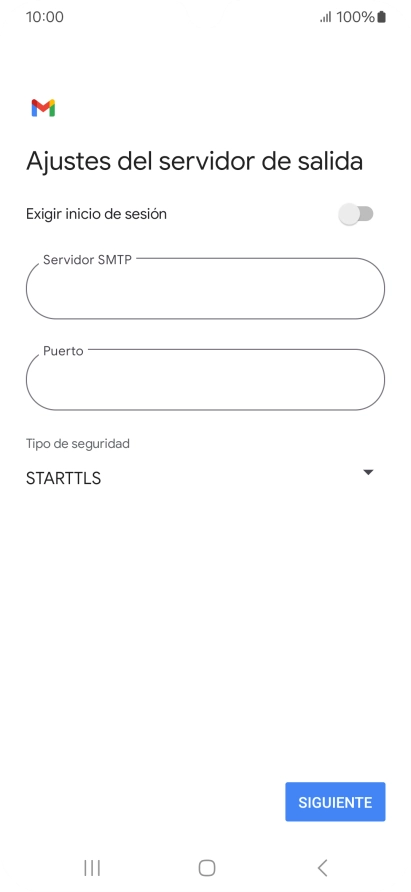 10:00

100%

Ajustes del servidor de salida

Exigir inicio de sesión

Servidor SMTP

Puerto

Tipo de seguridad

STARTTLS

SIGUIENTE